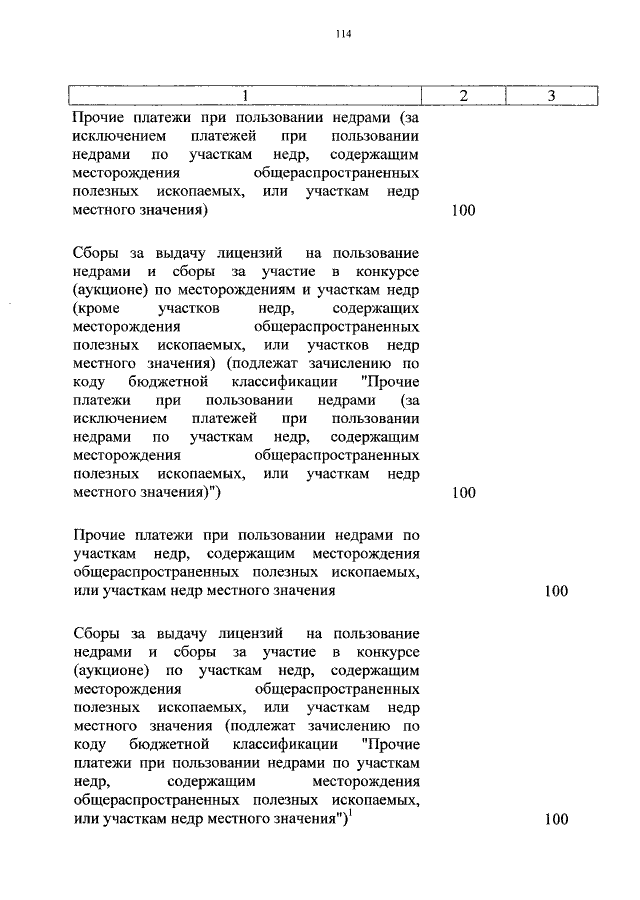 114

| 1 | 2 | 3 |
|---|---|---|
| Прочие платежи при пользовании недрами (за исключением платежей при пользовании недрами по участкам недр, содержащим месторождения общераспространенных полезных ископаемых, или участкам недр местного значения) | 100 | |
| Сборы за выдачу лицензий на пользование недрами и сборы за участие в конкурсе (аукционе) по месторождениям и участкам недр (кроме участков недр, содержащих месторождения общераспространенных полезных ископаемых, или участков недр местного значения) (подлежат зачислению по коду бюджетной классификации "Прочие платежи при пользовании недрами (за исключением платежей при пользовании недрами по участкам недр, содержащим месторождения общераспространенных полезных ископаемых, или участкам недр местного значения)") | 100 | |
| Прочие платежи при пользовании недрами по участкам недр, содержащим месторождения общераспространенных полезных ископаемых, или участкам недр местного значения | | 100 |
| Сборы за выдачу лицензий на пользование недрами и сборы за участие в конкурсе (аукционе) по участкам недр, содержащим месторождения общераспространенных полезных ископаемых, или участкам недр местного значения (подлежат зачислению по коду бюджетной классификации "Прочие платежи при пользовании недрами по участкам недр, содержащим месторождения общераспространенных полезных ископаемых, или участкам недр местного значения")$^1$ | | 100 |